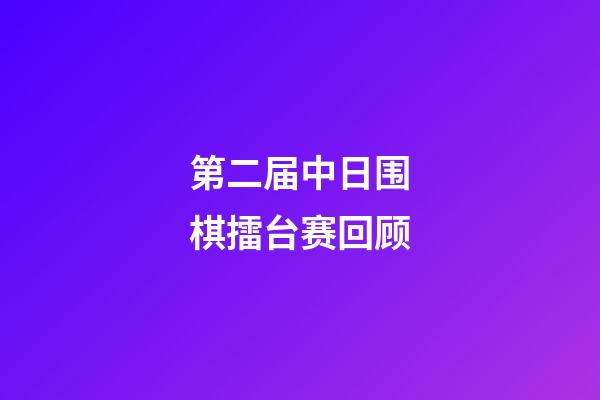 第二届中日围棋擂台赛回顾